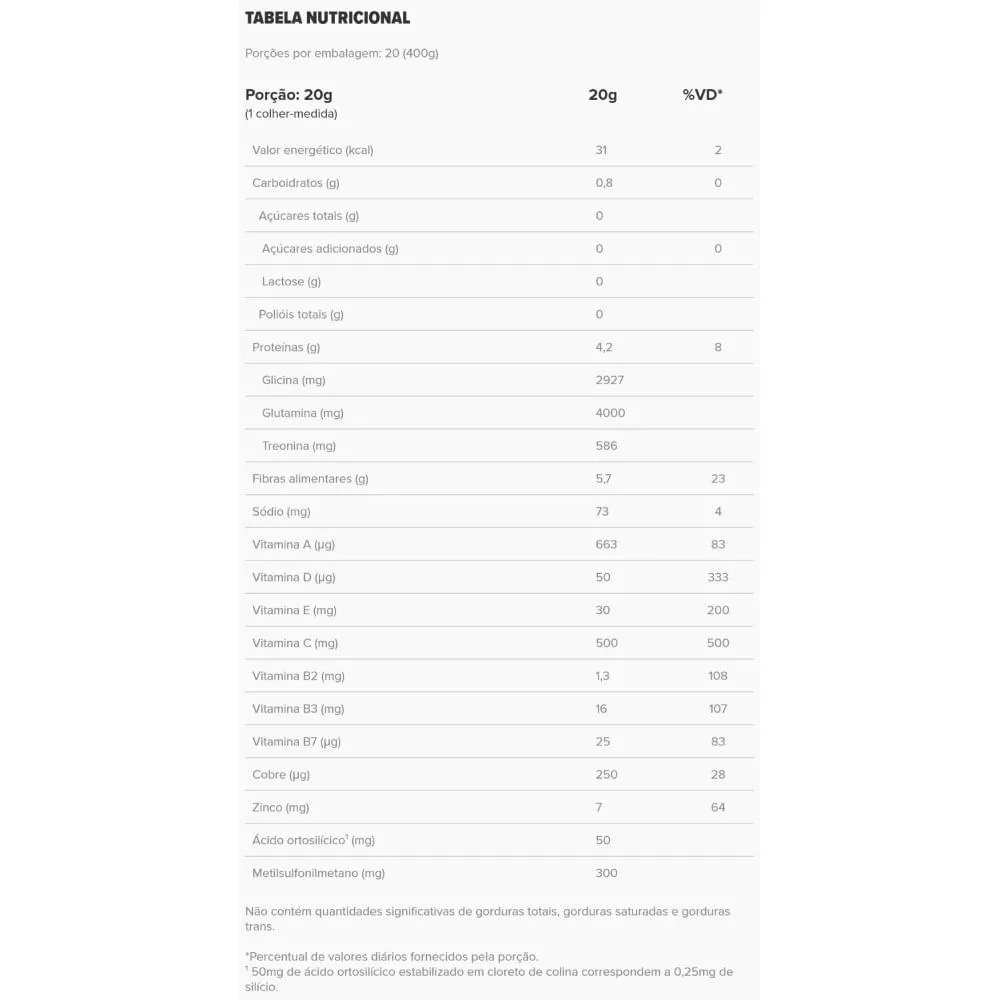 TABELA NUTRICIONAL

Porções por embalagem: 20 (400g)

| Porção: 20g (1 colher-medida) | 20g | %VD* |
|---|---|---|
| Valor energético (kcal) | 31 | 2 |
| Carboidratos (g) | 0,8 | 0 |
| Açúcares totais (g) | 0 | |
| Açúcares adicionados (g) | 0 | 0 |
| Lactose (g) | 0 | |
| Polióis totais (g) | 0 | |
| Proteínas (g) | 4,2 | 8 |
| Glicina (mg) | 2927 | |
| Glutamina (mg) | 4000 | |
| Treonina (mg) | 586 | |
| Fibras alimentares (g) | 5,7 | 23 |
| Sódio (mg) | 73 | 4 |
| Vitamina A (µg) | 663 | 83 |
| Vitamina D (µg) | 50 | 333 |
| Vitamina E (mg) | 30 | 200 |
| Vitamina C (mg) | 500 | 500 |
| Vitamina B2 (mg) | 1,3 | 108 |
| Vitamina B3 (mg) | 16 | 107 |
| Vitamina B7 (µg) | 25 | 83 |
| Cobre (µg) | 250 | 28 |
| Zinco (mg) | 7 | 64 |
| Ácido ortosilícico¹ (mg) | 50 | |
| Metilsulfonilmetano (mg) | 300 | |

Não contém quantidades significativas de gorduras totais, gorduras saturadas e gorduras trans.

*Percentual de valores diários fornecidos pela porção.
¹ 50mg de ácido ortosilícico estabilizado em cloreto de colina correspondem a 0,25mg de silício.